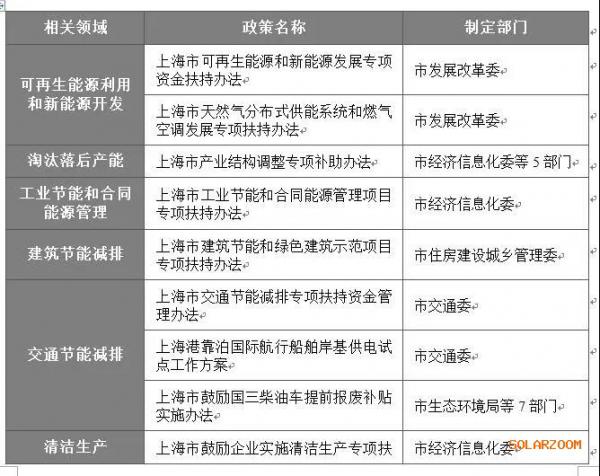 | 相关领域 | 政策名称 | 制定部门 |
|---|---|---|
| 可再生能源利用和新能源开发 | 上海市可再生能源和新能源发展专项资金扶持办法 | 市发展改革委 |
| 可再生能源利用和新能源开发 | 上海市天然气分布式供能系统和燃气空调发展专项扶持办法 | 市发展改革委 |
| 淘汰落后产能 | 上海市产业结构调整专项补助办法 | 市经济信息化委等 5 部门 |
| 工业节能和合同能源管理 | 上海市工业节能和合同能源管理项目专项扶持办法 | 市经济信息化委 |
| 建筑节能减排 | 上海市建筑节能和绿色建筑示范项目专项扶持办法 | 市住房建设城乡管理委 |
| 交通节能减排 | 上海市交通节能减排专项扶持资金管理办法 | 市交通委 |
| 交通节能减排 | 上海港靠泊国际航行船舶岸基供电试点工作方案 | 市交通委 |
| 交通节能减排 | 上海市鼓励国三柴油车提前报废补贴实施办法 | 市生态环境局等 7 部门 |
| 清洁生产 | 上海市鼓励企业实施清洁生产专项扶 | 市经济信息化委 |

SOLARZOOM